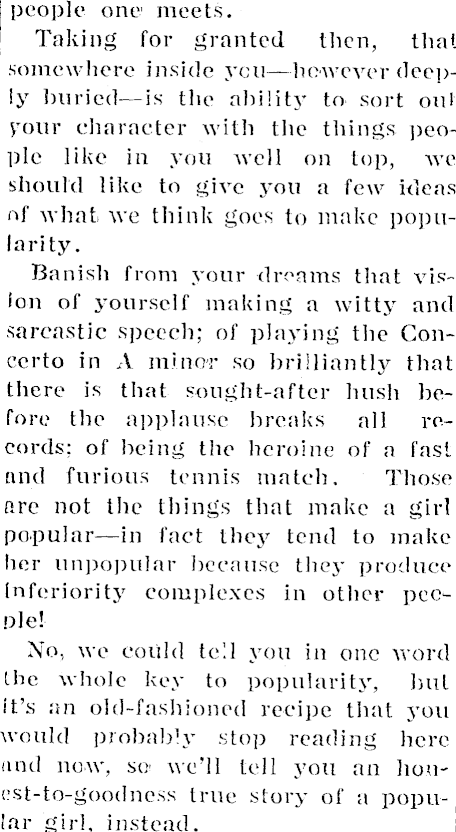 people one meets.

Taking for granted then, that somewhere inside you—however deeply buried—is the ability to sort out your character with the things people like in you well on top, we should like to give you a few ideas of what we think goes to make popularity.

Banish from your dreams that vision of yourself making a witty and sarcastic speech; of playing the Concerto in A minor so brilliantly that there is that sought-after hush before the applause breaks all records; of being the heroine of a fast and furious tennis match. Those are not the things that make a girl popular—in fact they tend to make her unpopular because they produce inferiority complexes in other people!

No, we could tell you in one word the whole key to popularity, but it's an old-fashioned recipe that you would probably stop reading here and now, so we'll tell you an honest-to-goodness true story of a popular girl, instead.